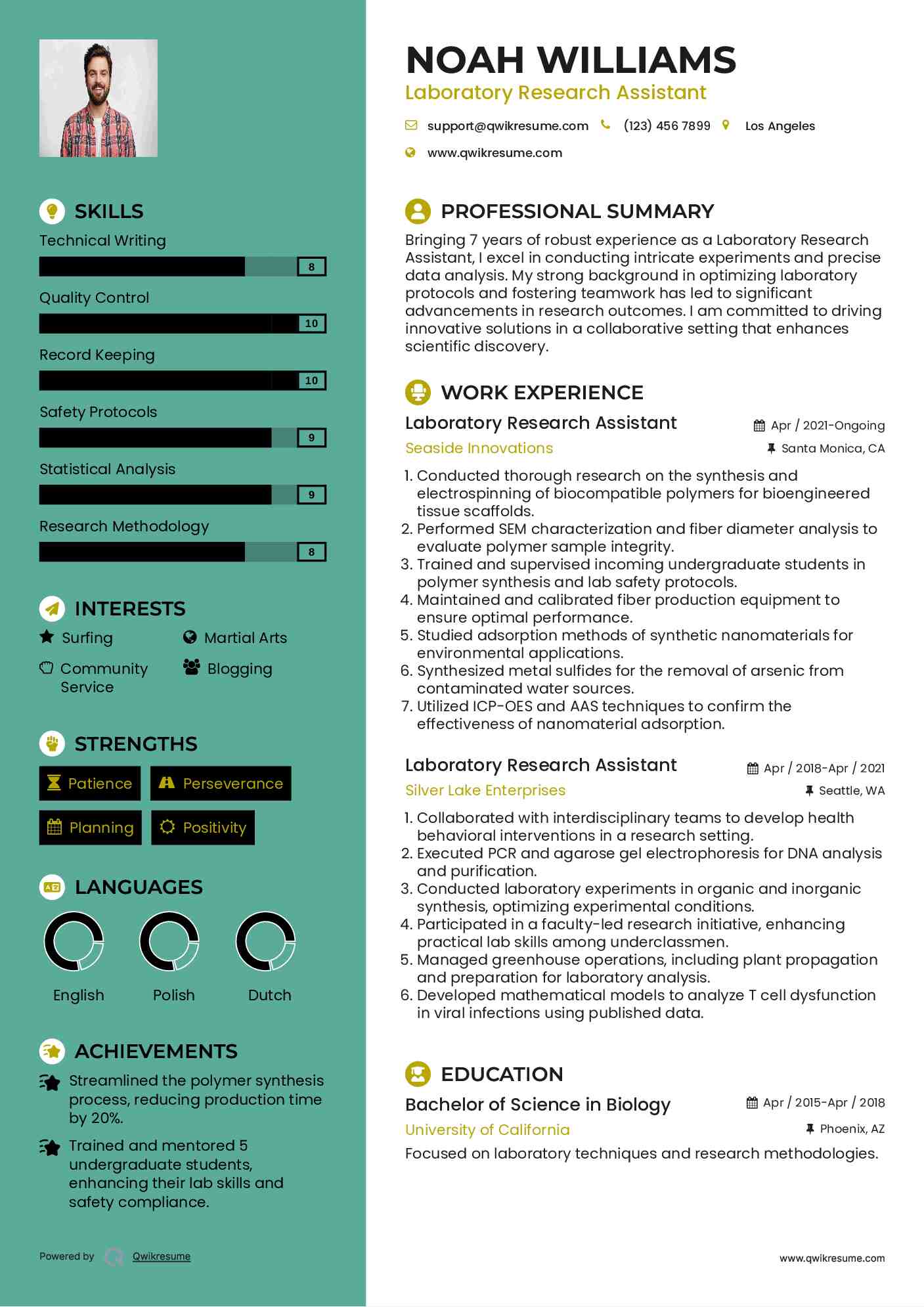 SKILLS

Technical Writing
8

Quality Control
10

Record Keeping
10

Safety Protocols
9

Statistical Analysis
9

Research Methodology
8

INTERESTS

Surfing
Martial Arts
Community Service
Blogging

STRENGTHS

Patience
Perseverance
Planning
Positivity

LANGUAGES

English
Polish
Dutch

ACHIEVEMENTS

Streamlined the polymer synthesis process, reducing production time by 20%.

Trained and mentored 5 undergraduate students, enhancing their lab skills and safety compliance.

Powered by Qwikresume

NOAH WILLIAMS
Laboratory Research Assistant

support@qwikresume.com (123) 456 7899 Los Angeles
www.qwikresume.com

PROFESSIONAL SUMMARY

Bringing 7 years of robust experience as a Laboratory Research Assistant, I excel in conducting intricate experiments and precise data analysis. My strong background in optimizing laboratory protocols and fostering teamwork has led to significant advancements in research outcomes. I am committed to driving innovative solutions in a collaborative setting that enhances scientific discovery.

WORK EXPERIENCE

Laboratory Research Assistant
Apr / 2021-Ongoing
Seaside Innovations
Santa Monica, CA

1. Conducted thorough research on the synthesis and electrospinning of biocompatible polymers for bioengineered tissue scaffolds.
2. Performed SEM characterization and fiber diameter analysis to evaluate polymer sample integrity.
3. Trained and supervised incoming undergraduate students in polymer synthesis and lab safety protocols.
4. Maintained and calibrated fiber production equipment to ensure optimal performance.
5. Studied adsorption methods of synthetic nanomaterials for environmental applications.
6. Synthesized metal sulfides for the removal of arsenic from contaminated water sources.
7. Utilized ICP-OES and AAS techniques to confirm the effectiveness of nanomaterial adsorption.

Laboratory Research Assistant
Apr / 2018-Apr / 2021
Silver Lake Enterprises
Seattle, WA

1. Collaborated with interdisciplinary teams to develop health behavioral interventions in a research setting.
2. Executed PCR and agarose gel electrophoresis for DNA analysis and purification.
3. Conducted laboratory experiments in organic and inorganic synthesis, optimizing experimental conditions.
4. Participated in a faculty-led research initiative, enhancing practical lab skills among underclassmen.
5. Managed greenhouse operations, including plant propagation and preparation for laboratory analysis.
6. Developed mathematical models to analyze T cell dysfunction in viral infections using published data.

EDUCATION

Bachelor of Science in Biology
Apr / 2015-Apr / 2018
University of California
Phoenix, AZ

Focused on laboratory techniques and research methodologies.

www.qwikresume.com